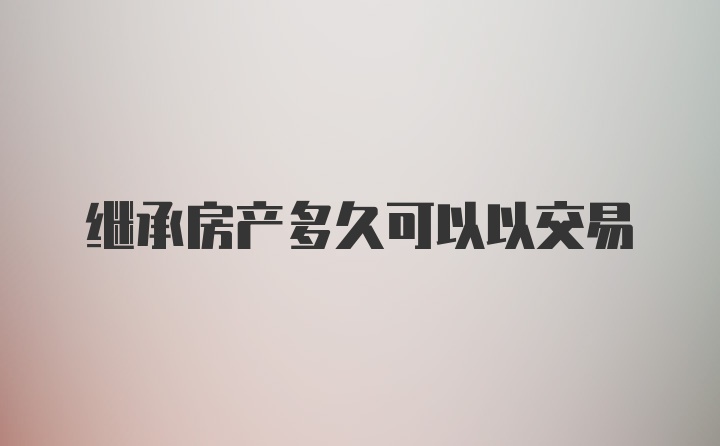 继承房产多久可以以交易